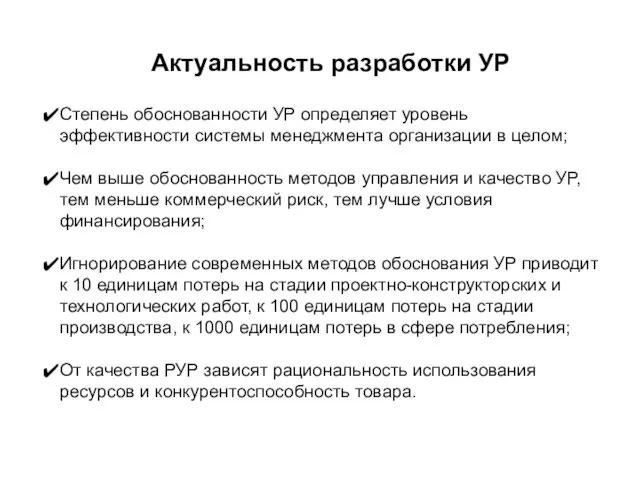 Актуальность разработки УР

✔Степень обоснованности УР определяет уровень эффективности системы менеджмента организации в целом;

✔Чем выше обоснованность методов управления и качество УР, тем меньше коммерческий риск, тем лучше условия финансирования;

✔Игнорирование современных методов обоснования УР приводит к 10 единицам потерь на стадии проектно-конструкторских и технологических работ, к 100 единицам потерь на стадии производства, к 1000 единицам потерь в сфере потребления;

✔От качества РУР зависят рациональность использования ресурсов и конкурентоспособность товара.